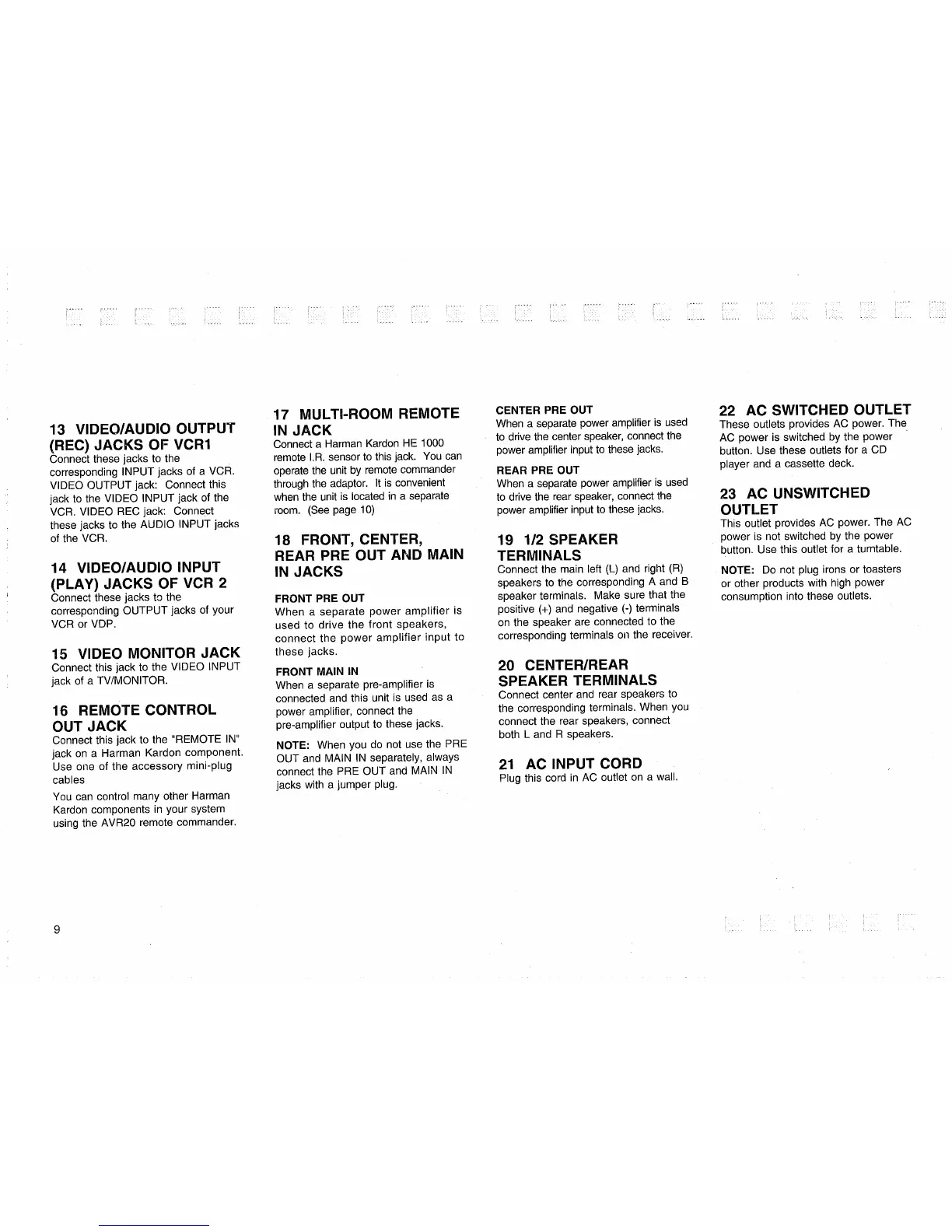 13 VIDEO/AUDIO OUTPUT (REC) JACKS OF VCR1
Connect these jacks to the corresponding INPUT jacks of a VCR. VIDEO OUTPUT jack: Connect this jack to the VIDEO INPUT jack of the VCR. VIDEO REC jack: Connect these jacks to the AUDIO INPUT jacks of the VCR.

14 VIDEO/AUDIO INPUT (PLAY) JACKS OF VCR 2
Connect these jacks to the corresponding OUTPUT jacks of your VCR or VDP.

15 VIDEO MONITOR JACK
Connect this jack to the VIDEO INPUT jack of a TV/MONITOR.

16 REMOTE CONTROL OUT JACK
Connect this jack to the "REMOTE IN" jack on a Harman Kardon component. Use one of the accessory mini-plug cables

You can control many other Harman Kardon components in your system using the AVR20 remote commander.

17 MULTI-ROOM REMOTE IN JACK
Connect a Harman Kardon HE 1000 remote I.R. sensor to this jack. You can operate the unit by remote commander through the adaptor. It is convenient when the unit is located in a separate room. (See page 10)

18 FRONT, CENTER, REAR PRE OUT AND MAIN IN JACKS

FRONT PRE OUT
When a separate power amplifier is used to drive the front speakers, connect the power amplifier input to these jacks.

FRONT MAIN IN
When a separate pre-amplifier is connected and this unit is used as a power amplifier, connect the pre-amplifier output to these jacks.

NOTE: When you do not use the PRE OUT and MAIN IN separately, always connect the PRE OUT and MAIN IN jacks with a jumper plug.

CENTER PRE OUT
When a separate power amplifier is used to drive the center speaker, connect the power amplifier input to these jacks.

REAR PRE OUT
When a separate power amplifier is used to drive the rear speaker, connect the power amplifier input to these jacks.

19 1/2 SPEAKER TERMINALS
Connect the main left (L) and right (R) speakers to the corresponding A and B speaker terminals. Make sure that the positive (+) and negative (-) terminals on the speaker are connected to the corresponding terminals on the receiver.

20 CENTER/REAR SPEAKER TERMINALS
Connect center and rear speakers to the corresponding terminals. When you connect the rear speakers, connect both L and R speakers.

21 AC INPUT CORD
Plug this cord in AC outlet on a wall.

22 AC SWITCHED OUTLET
These outlets provides AC power. The AC power is switched by the power button. Use these outlets for a CD player and a cassette deck.

23 AC UNSWITCHED OUTLET
This outlet provides AC power. The AC power is not switched by the power button. Use this outlet for a turntable.

NOTE: Do not plug irons or toasters or other products with high power consumption into these outlets.

9